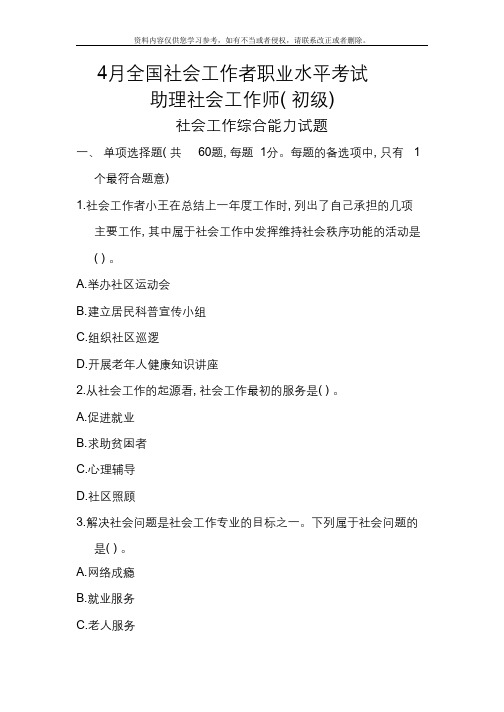 资料内容仅供您学习参考，如有不当或者侵权，请联系改正或者删除。

4月全国社会工作者职业水平考试
助理社会工作师( 初级)
社会工作综合能力试题

一、 单项选择题( 共 60题, 每题 1分。每题的备选项中, 只有 1个最符合题意)

1.社会工作者小王在总结上一年度工作时, 列出了自己承担的几项主要工作, 其中属于社会工作中发挥维持社会秩序功能的活动是( ) 。

A.举办社区运动会

B.建立居民科普宣传小组

C.组织社区巡逻

D.开展老年人健康知识讲座

2.从社会工作的起源看, 社会工作最初的服务是( ) 。

A.促进就业

B.求助贫困者

C.心理辅导

D.社区照顾

3.解决社会问题是社会工作专业的目标之一。下列属于社会问题的是( ) 。

A.网络成瘾

B.就业服务

C.老人服务